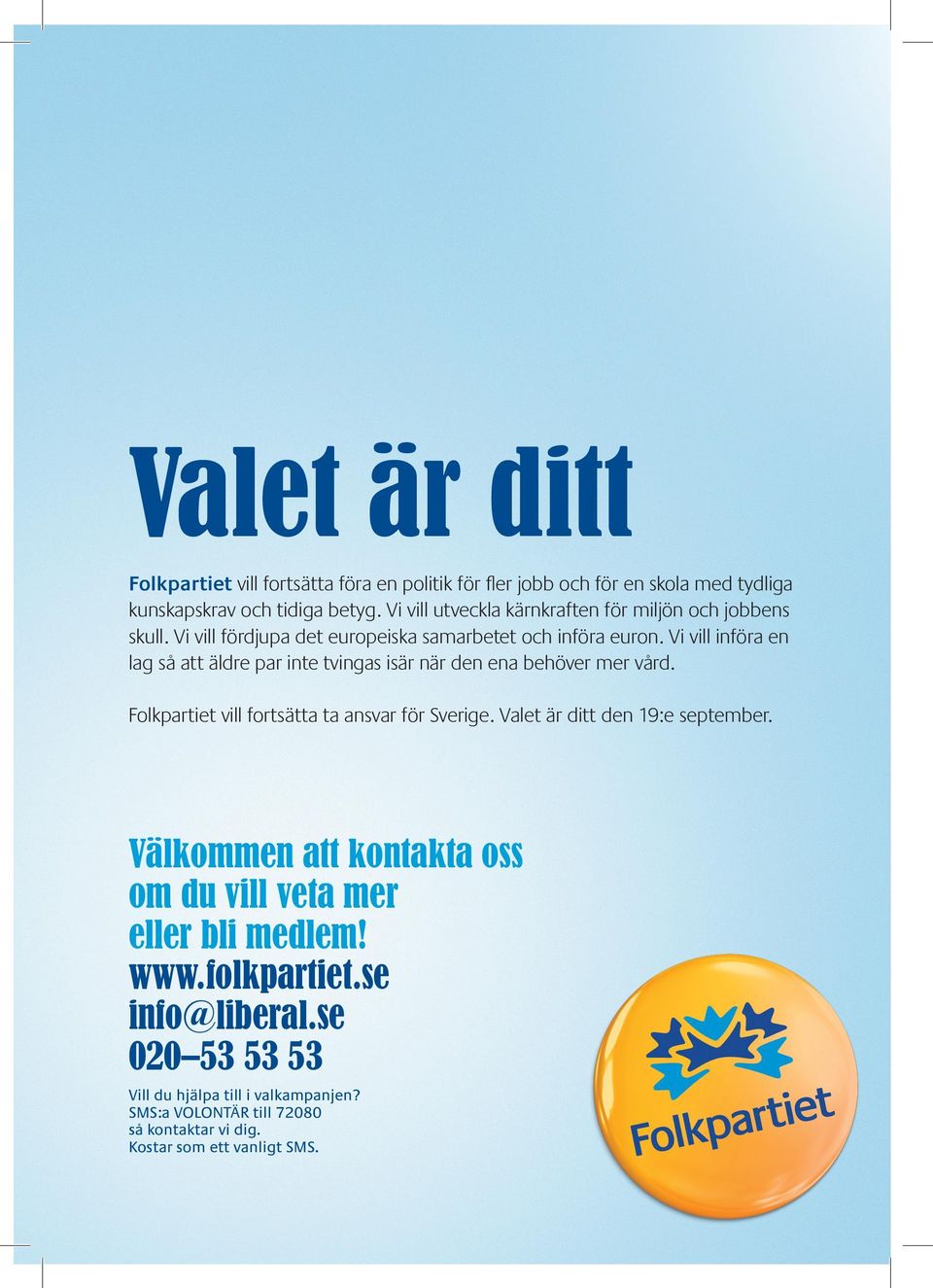 Valet är ditt

Folkpartiet vill fortsätta föra en politik för fler jobb och för en skola med tydliga kunskapskrav och tidiga betyg. Vi vill utveckla kärnkraften för miljön och jobbens skull. Vi vill fördjupa det europeiska samarbetet och införa euron. Vi vill införa en lag så att äldre par inte tvingas isär när den ena behöver mer vård.

Folkpartiet vill fortsätta ta ansvar för Sverige. Valet är ditt den 19:e september.

Välkommen att kontakta oss om du vill veta mer eller bli medlem!
www.folkpartiet.se
info@liberal.se
020–53 53 53

Vill du hjälpa till i valkampanjen?
SMS:a VOLONTÄR till 72080
så kontaktar vi dig.
Kostar som ett vanligt SMS.

Folkpartiet